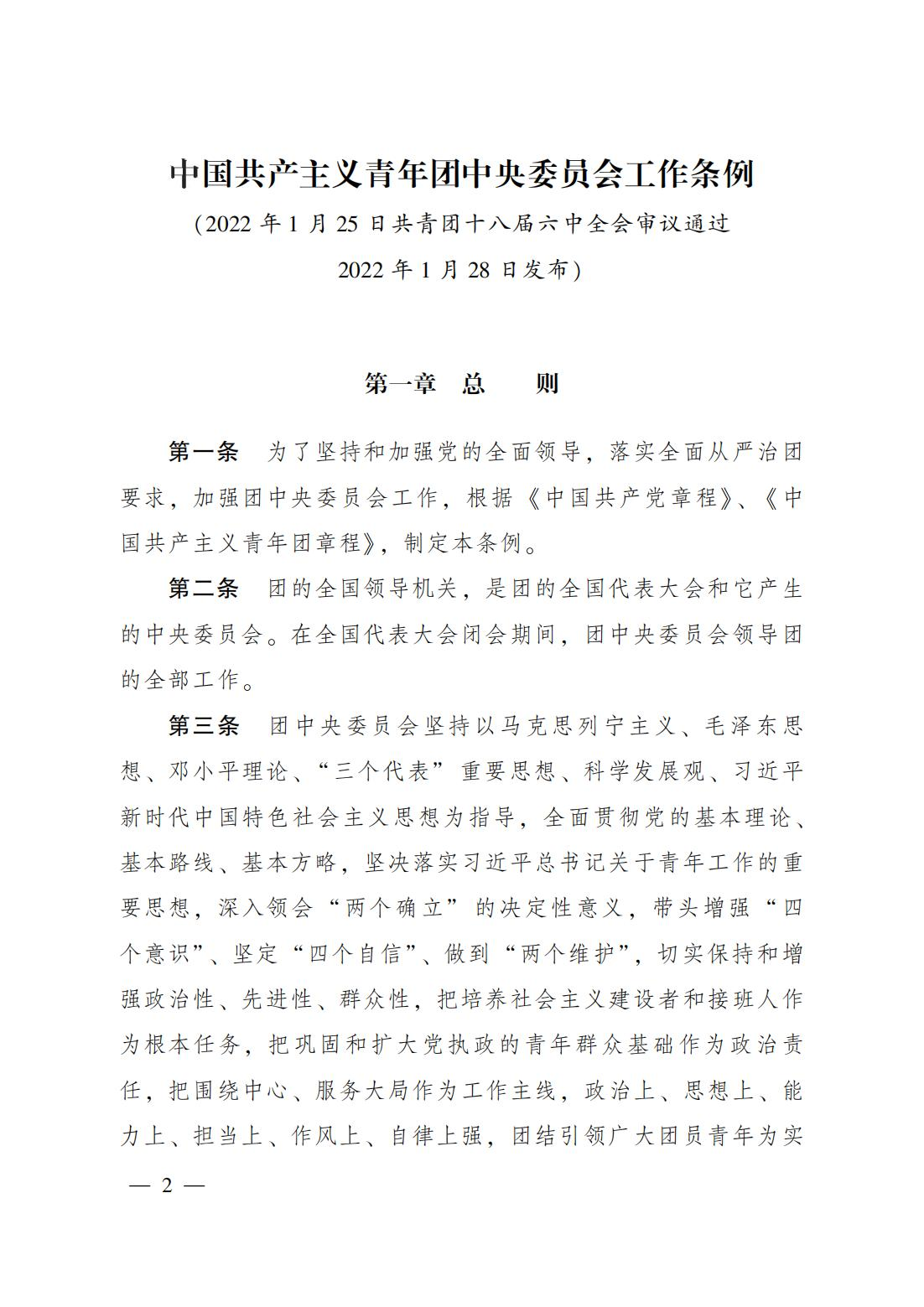 中国共产主义青年团中央委员会工作条例

（2022 年 1 月 25 日共青团十八届六中全会审议通过
2022 年 1 月 28 日发布）

第一章　总　　则

第一条　为了坚持和加强党的全面领导，落实全面从严治团要求，加强团中央委员会工作，根据《中国共产党章程》、《中国共产主义青年团章程》，制定本条例。

第二条　团的全国领导机关，是团的全国代表大会和它产生的中央委员会。在全国代表大会闭会期间，团中央委员会领导团的全部工作。

第三条　团中央委员会坚持以马克思列宁主义、毛泽东思想、邓小平理论、“三个代表”重要思想、科学发展观、习近平新时代中国特色社会主义思想为指导，全面贯彻党的基本理论、基本路线、基本方略，坚决落实习近平总书记关于青年工作的重要思想，深入领会“两个确立”的决定性意义，带头增强“四个意识”、坚定“四个自信”、做到“两个维护”，切实保持和增强政治性、先进性、群众性，把培养社会主义建设者和接班人作为根本任务，把巩固和扩大党执政的青年群众基础作为政治责任，把围绕中心、服务大局作为工作主线，政治上、思想上、能力上、担当上、作风上、自律上强，团结引领广大团员青年为实

— 2 —